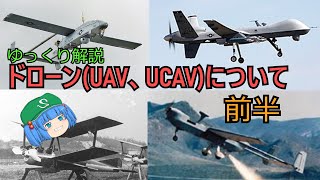 ゆっくり解説
ドローン(UAV、UCAV)について
前半